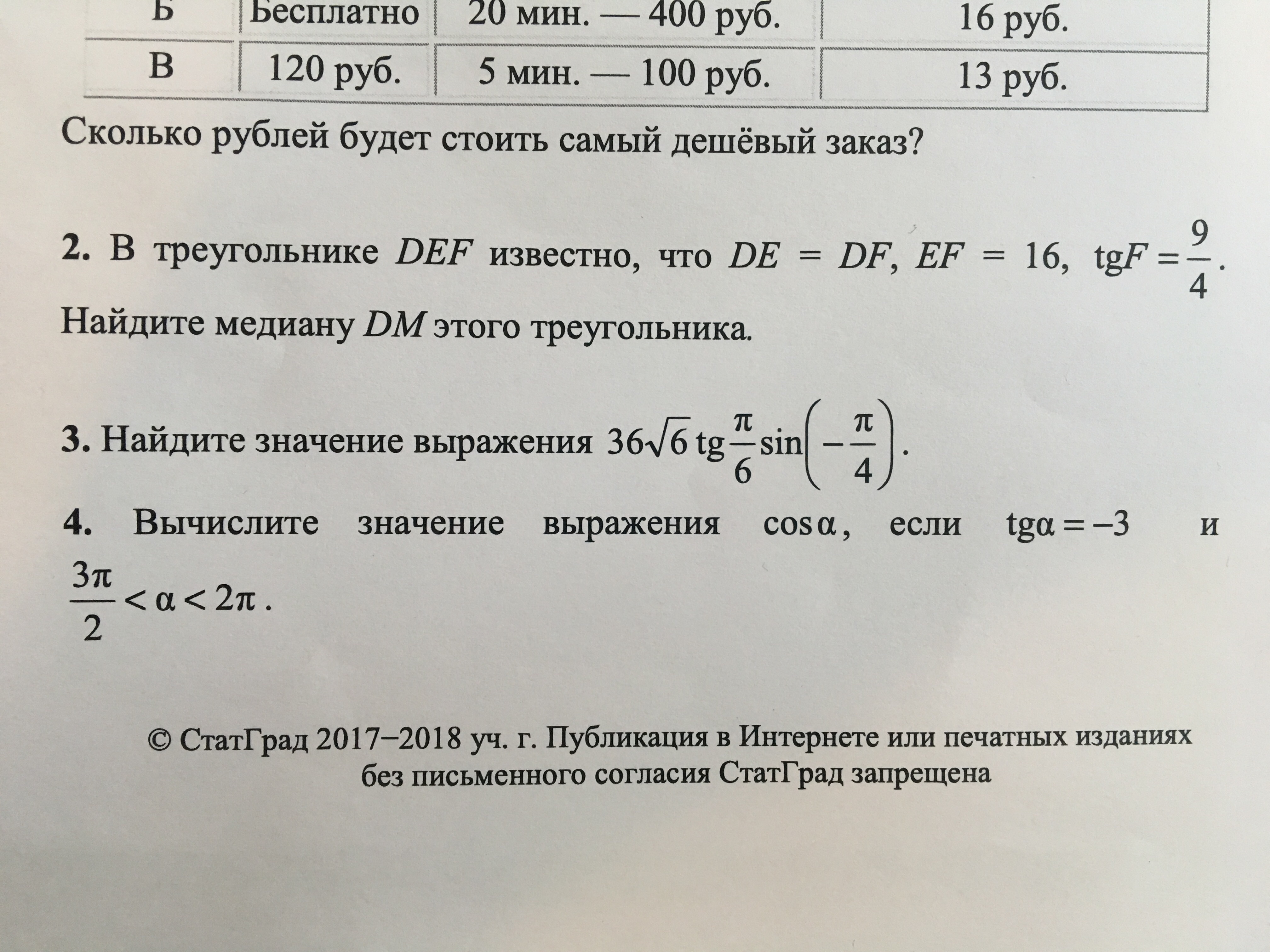 | Б | Бесплатно | 20 мин. — 400 руб. | 16 руб. |
|---|---|---|---|
| В | 120 руб. | 5 мин. — 100 руб. | 13 руб. |

Сколько рублей будет стоить самый дешёвый заказ?

**2.** В треугольнике $DEF$ известно, что $DE = DF$, $EF = 16$, $\text{tg}F = \frac{9}{4}$. Найдите медиану $DM$ этого треугольника.

**3.** Найдите значение выражения $36\sqrt{6}\,\text{tg}\frac{\pi}{6}\sin\left(-\frac{\pi}{4}\right)$.

**4.** Вычислите значение выражения $\cos\alpha$, если $\text{tg}\alpha = -3$ и $\frac{3\pi}{2} < \alpha < 2\pi$.

© СтатГрад 2017−2018 уч. г. Публикация в Интернете или печатных изданиях без письменного согласия СтатГрад запрещена